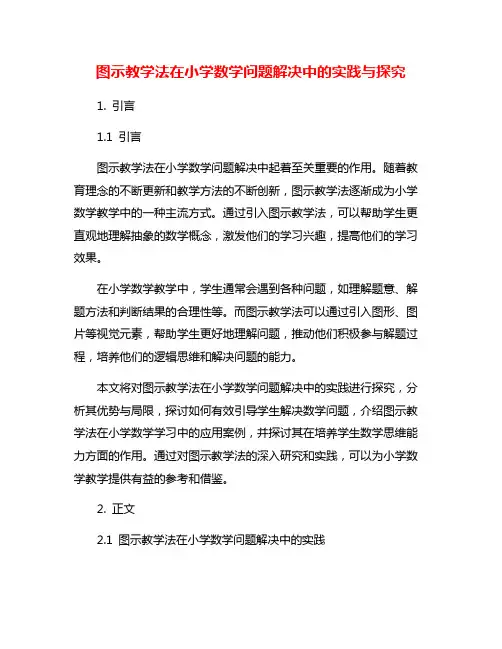 图示教学法在小学数学问题解决中的实践与探究

1. 引言

1.1 引言

图示教学法在小学数学问题解决中起着至关重要的作用。随着教育理念的不断更新和教学方法的不断创新，图示教学法逐渐成为小学数学教学中的一种主流方式。通过引入图示教学法，可以帮助学生更直观地理解抽象的数学概念，激发他们的学习兴趣，提高他们的学习效果。

在小学数学教学中，学生通常会遇到各种问题，如理解题意、解题方法和判断结果的合理性等。而图示教学法可以通过引入图形、图片等视觉元素，帮助学生更好地理解问题，推动他们积极参与解题过程，培养他们的逻辑思维和解决问题的能力。

本文将对图示教学法在小学数学问题解决中的实践进行探究，分析其优势与局限，探讨如何有效引导学生解决数学问题，介绍图示教学法在小学数学学习中的应用案例，并探讨其在培养学生数学思维能力方面的作用。通过对图示教学法的深入研究和实践，可以为小学数学教学提供有益的参考和借鉴。

2. 正文

2.1 图示教学法在小学数学问题解决中的实践